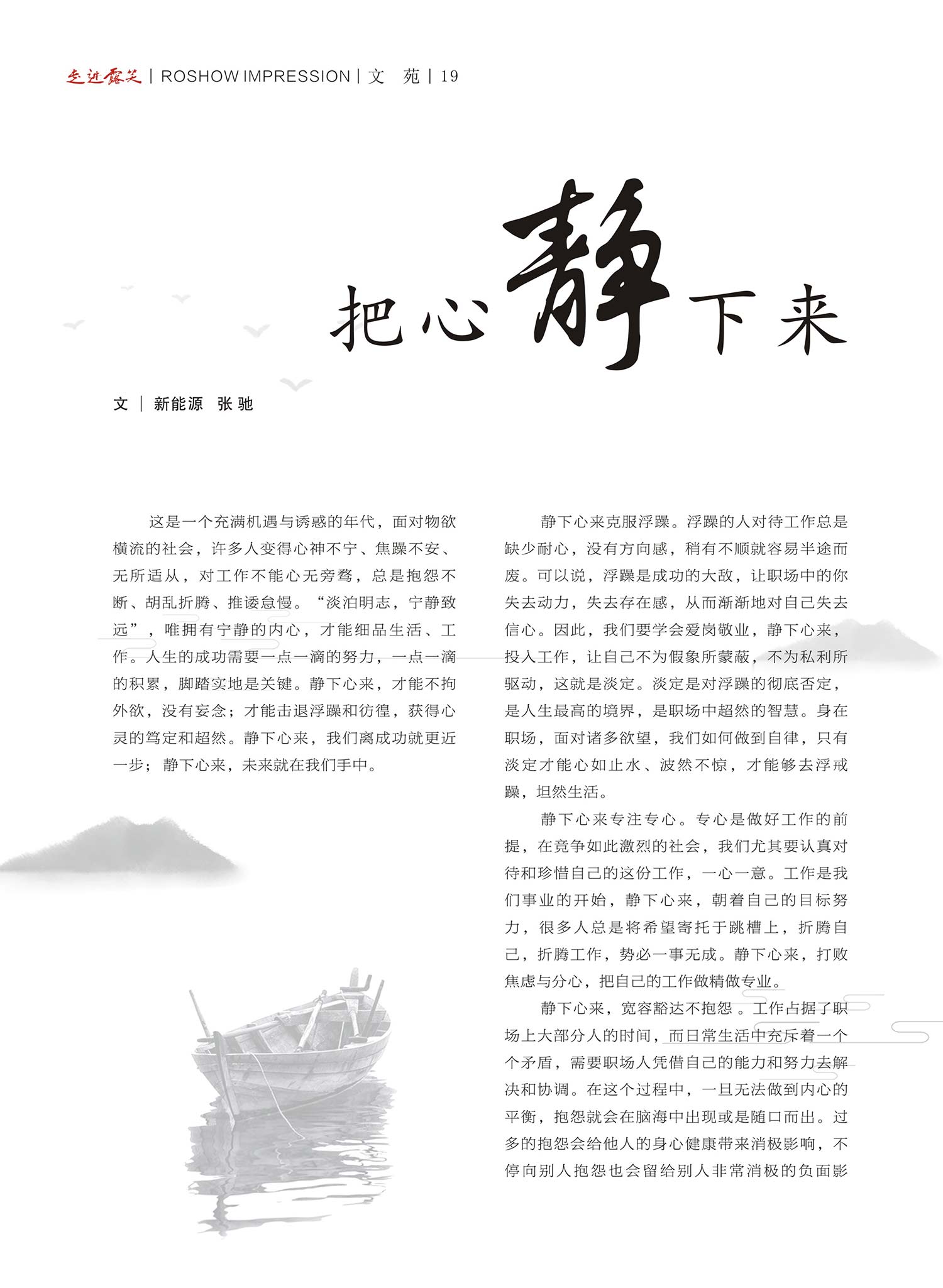 走进露笑 | ROSHOW IMPRESSION | 文 苑 | 19

把心静下来

文 | 新能源 张驰

这是一个充满机遇与诱惑的年代，面对物欲横流的社会，许多人变得心神不宁、焦躁不安、无所适从，对工作不能心无旁骛，总是抱怨不断、胡乱折腾、推诿怠慢。“淡泊明志，宁静致远”，唯拥有宁静的内心，才能细品生活、工作。人生的成功需要一点一滴的努力，一点一滴的积累，脚踏实地是关键。静下心来，才能不拘外欲，没有妄念；才能击退浮躁和彷徨，获得心灵的笃定和超然。静下心来，我们离成功就更近一步；静下心来，未来就在我们手中。

静下心来克服浮躁。浮躁的人对待工作总是缺少耐心，没有方向感，稍有不顺就容易半途而废。可以说，浮躁是成功的大敌，让职场中的你失去动力，失去存在感，从而渐渐地对自己失去信心。因此，我们要学会爱岗敬业，静下心来，投入工作，让自己不为假象所蒙蔽，不为私利所驱动，这就是淡定。淡定是对浮躁的彻底否定，是人生最高的境界，是职场中超然的智慧。身在职场，面对诸多欲望，我们如何做到自律，只有淡定才能心如止水、波然不惊，才能够去浮戒躁，坦然生活。

静下心来专注专心。专心是做好工作的前提，在竞争如此激烈的社会，我们尤其要认真对待和珍惜自己的这份工作，一心一意。工作是我们事业的开始，静下心来，朝着自己的目标努力，很多人总是将希望寄托于跳槽上，折腾自己，折腾工作，势必一事无成。静下心来，打败焦虑与分心，把自己的工作做精做专业。

静下心来，宽容豁达不抱怨。工作占据了职场上大部分人的时间，而日常生活中充斥着一个个矛盾，需要职场人凭借自己的能力和努力去解决和协调。在这个过程中，一旦无法做到内心的平衡，抱怨就会在脑海中出现或是随口而出。过多的抱怨会给他人的身心健康带来消极影响，不停向别人抱怨也会留给别人非常消极的负面影